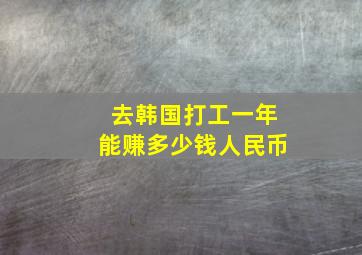 去韩国打工一年
能赚多少钱人民币